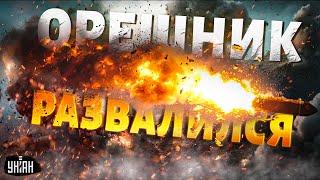 ОРЕШНИК
РАЗВАЛИЛСЯ
УНІАН